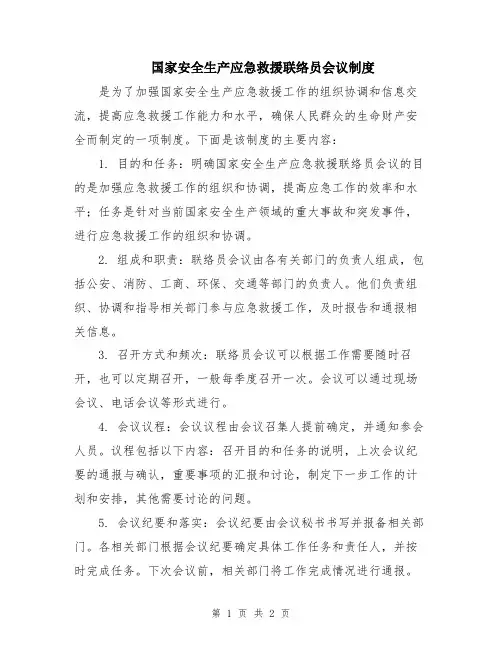 国家安全生产应急救援联络员会议制度

是为了加强国家安全生产应急救援工作的组织协调和信息交流，提高应急救援工作能力和水平，确保人民群众的生命财产安全而制定的一项制度。下面是该制度的主要内容：

1. 目的和任务：明确国家安全生产应急救援联络员会议的目的是加强应急救援工作的组织和协调，提高应急工作的效率和水平；任务是针对当前国家安全生产领域的重大事故和突发事件，进行应急救援工作的组织和协调。

2. 组成和职责：联络员会议由各有关部门的负责人组成，包括公安、消防、工商、环保、交通等部门的负责人。他们负责组织、协调和指导相关部门参与应急救援工作，及时报告和通报相关信息。

3. 召开方式和频次：联络员会议可以根据工作需要随时召开，也可以定期召开，一般每季度召开一次。会议可以通过现场会议、电话会议等形式进行。

4. 会议议程：会议议程由会议召集人提前确定，并通知参会人员。议程包括以下内容：召开目的和任务的说明，上次会议纪要的通报与确认，重要事项的汇报和讨论，制定下一步工作的计划和安排，其他需要讨论的问题。

5. 会议纪要和落实：会议纪要由会议秘书书写并报备相关部门。各相关部门根据会议纪要确定具体工作任务和责任人，并按时完成任务。下次会议前，相关部门将工作完成情况进行通报。

第 1 页 共 2 页